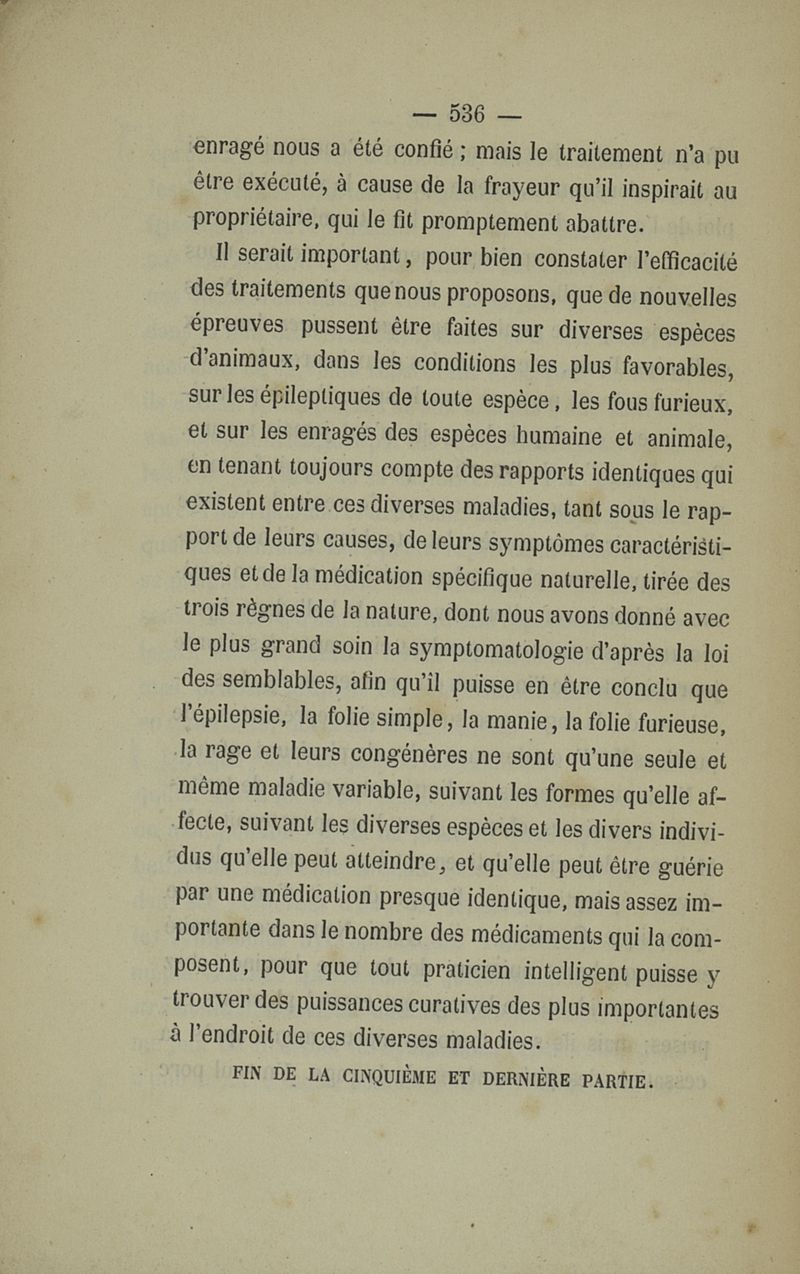 — 536 —

enragé nous a été confié ; mais le traitement n'a pu être exécuté, à cause de la frayeur qu'il inspirait au propriétaire, qui le fit promptement abattre.

Il serait important, pour bien constater l'efficacité des traitements que nous proposons, que de nouvelles épreuves pussent être faites sur diverses espèces d'animaux, dans les conditions les plus favorables, sur les épileptiques de toute espèce, les fous furieux, et sur les enragés des espèces humaine et animale, en tenant toujours compte des rapports identiques qui existent entre ces diverses maladies, tant sous le rapport de leurs causes, de leurs symptômes caractéristiques et de la médication spécifique naturelle, tirée des trois règnes de la nature, dont nous avons donné avec le plus grand soin la symptomatologie d'après la loi des semblables, afin qu'il puisse en être conclu que l'épilepsie, la folie simple, la manie, la folie furieuse, la rage et leurs congénères ne sont qu'une seule et même maladie variable, suivant les formes qu'elle affecte, suivant les diverses espèces et les divers individus qu'elle peut atteindre, et qu'elle peut être guérie par une médication presque identique, mais assez importante dans le nombre des médicaments qui la composent, pour que tout praticien intelligent puisse y trouver des puissances curatives des plus importantes à l'endroit de ces diverses maladies.

FIN DE LA CINQUIÈME ET DERNIÈRE PARTIE.